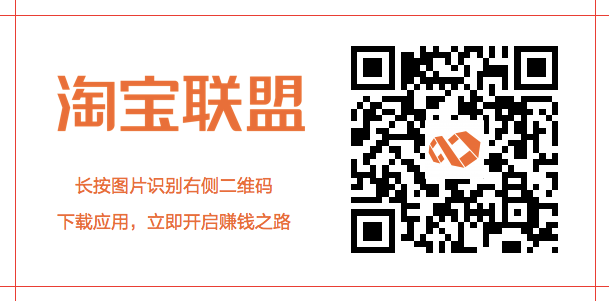 淘宝联盟

长按图片识别右侧二维码

下载应用，立即开启赚钱之路